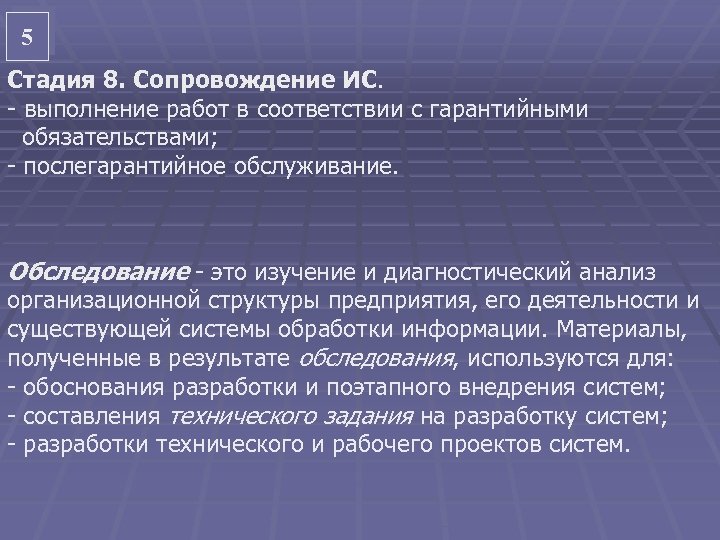 5

Стадия 8. Сопровождение ИС.
- выполнение работ в соответствии с гарантийными обязательствами;
- послегарантийное обслуживание.

Обследование - это изучение и диагностический анализ организационной структуры предприятия, его деятельности и существующей системы обработки информации. Материалы, полученные в результате обследования, используются для:
- обоснования разработки и поэтапного внедрения систем;
- составления технического задания на разработку систем;
- разработки технического и рабочего проектов систем.